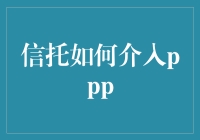 信托如何介入ppp